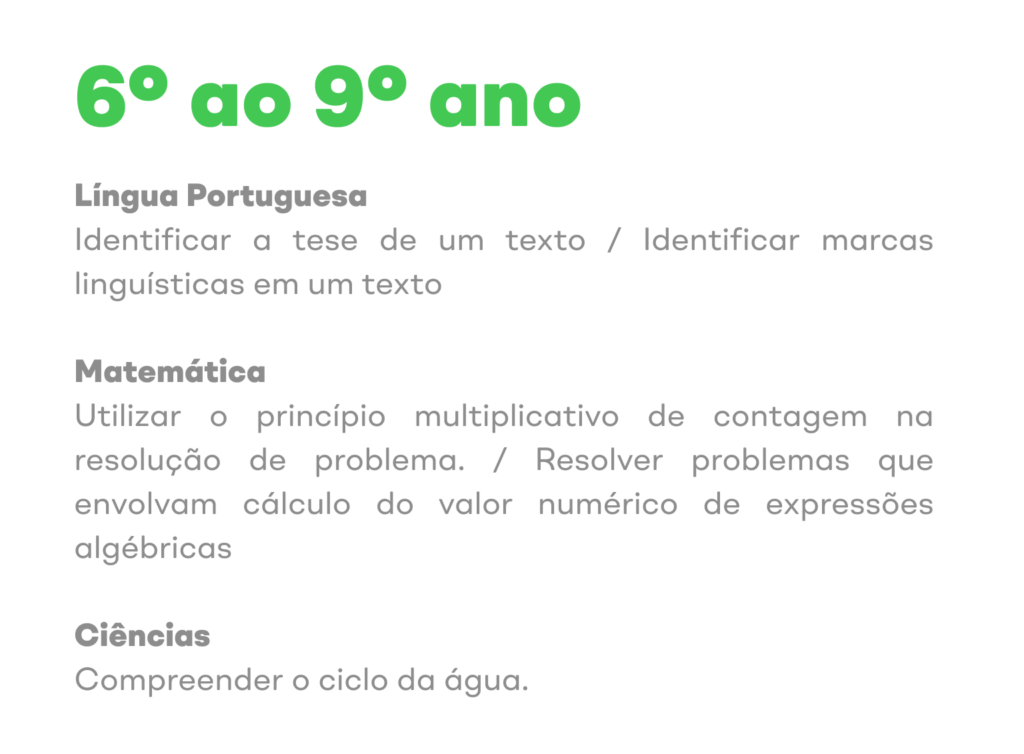 6º ao 9º ano

Língua Portuguesa

Identificar a tese de um texto / Identificar marcas linguísticas em um texto

Matemática

Utilizar o princípio multiplicativo de contagem na resolução de problema. / Resolver problemas que envolvam cálculo do valor numérico de expressões algébricas

Ciências

Compreender o ciclo da água.